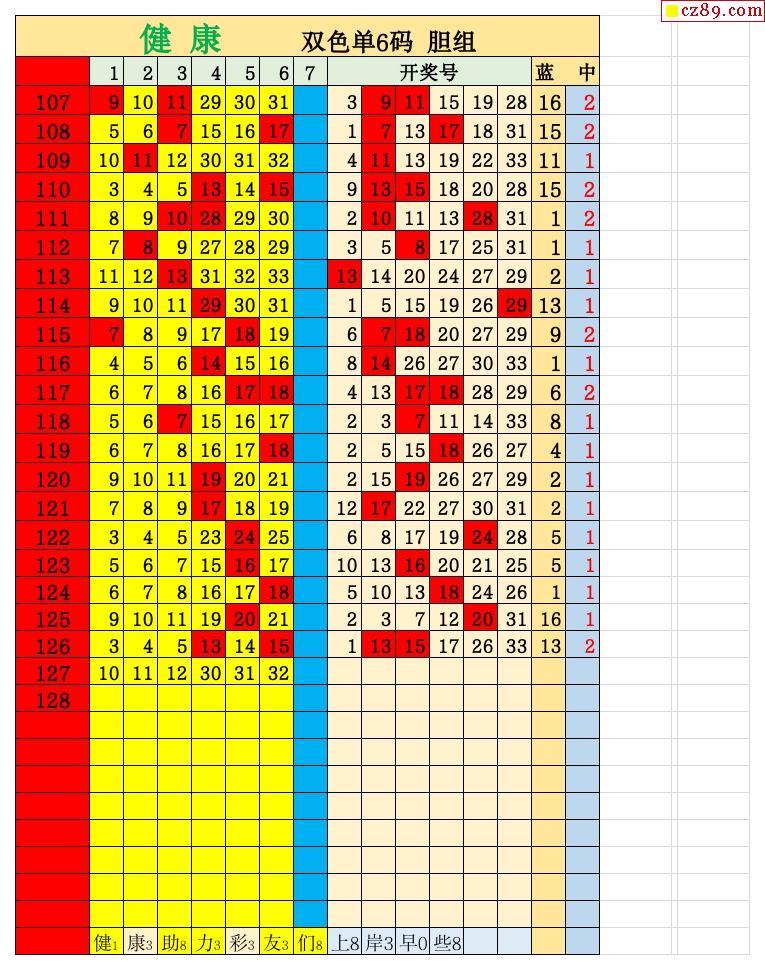 cz89.com

健 康　双色单6码 胆组

| | 1 | 2 | 3 | 4 | 5 | 6 | 7 | 开奖号 | | | | | | 蓝 | 中 |
|---|---|---|---|---|---|---|---|---|---|---|---|---|---|---|---|
| 107 | 9 | 10 | 11 | 29 | 30 | 31 | | 3 | 9 | 11 | 15 | 19 | 28 | 16 | 2 |
| 108 | 5 | 6 | 7 | 15 | 16 | 17 | | 1 | 7 | 13 | 17 | 18 | 31 | 15 | 2 |
| 109 | 10 | 11 | 12 | 30 | 31 | 32 | | 4 | 11 | 13 | 19 | 22 | 33 | 11 | 1 |
| 110 | 3 | 4 | 5 | 13 | 14 | 15 | | 9 | 13 | 15 | 18 | 20 | 28 | 15 | 2 |
| 111 | 8 | 9 | 10 | 28 | 29 | 30 | | 2 | 10 | 11 | 13 | 28 | 31 | 1 | 2 |
| 112 | 7 | 8 | 9 | 27 | 28 | 29 | | 3 | 5 | 8 | 17 | 25 | 31 | 1 | 1 |
| 113 | 11 | 12 | 13 | 31 | 32 | 33 | | 13 | 14 | 20 | 24 | 27 | 29 | 2 | 1 |
| 114 | 9 | 10 | 11 | 29 | 30 | 31 | | 1 | 5 | 15 | 19 | 26 | 29 | 13 | 1 |
| 115 | 7 | 8 | 9 | 17 | 18 | 19 | | 6 | 7 | 18 | 20 | 27 | 29 | 9 | 2 |
| 116 | 4 | 5 | 6 | 14 | 15 | 16 | | 8 | 14 | 26 | 27 | 30 | 33 | 1 | 1 |
| 117 | 6 | 7 | 8 | 16 | 17 | 18 | | 4 | 13 | 17 | 18 | 28 | 29 | 6 | 2 |
| 118 | 5 | 6 | 7 | 15 | 16 | 17 | | 2 | 3 | 7 | 11 | 14 | 33 | 8 | 1 |
| 119 | 6 | 7 | 8 | 16 | 17 | 18 | | 2 | 5 | 15 | 18 | 26 | 27 | 4 | 1 |
| 120 | 9 | 10 | 11 | 19 | 20 | 21 | | 2 | 15 | 19 | 26 | 27 | 29 | 2 | 1 |
| 121 | 7 | 8 | 9 | 17 | 18 | 19 | | 12 | 17 | 22 | 27 | 30 | 31 | 2 | 1 |
| 122 | 3 | 4 | 5 | 23 | 24 | 25 | | 6 | 8 | 17 | 19 | 24 | 28 | 5 | 1 |
| 123 | 5 | 6 | 7 | 15 | 16 | 17 | | 10 | 13 | 16 | 20 | 21 | 25 | 5 | 1 |
| 124 | 6 | 7 | 8 | 16 | 17 | 18 | | 5 | 10 | 13 | 18 | 24 | 26 | 1 | 1 |
| 125 | 9 | 10 | 11 | 19 | 20 | 21 | | 2 | 3 | 7 | 12 | 20 | 31 | 16 | 1 |
| 126 | 3 | 4 | 5 | 13 | 14 | 15 | | 1 | 13 | 15 | 17 | 26 | 33 | 13 | 2 |
| 127 | 10 | 11 | 12 | 30 | 31 | 32 | | | | | | | | | |
| 128 | | | | | | | | | | | | | | | |
| | 健1 | 康3 | 助8 | 力3 | 彩3 | 友3 | 们8 | 上8 | 岸3 | 早0 | 些8 | | | | |